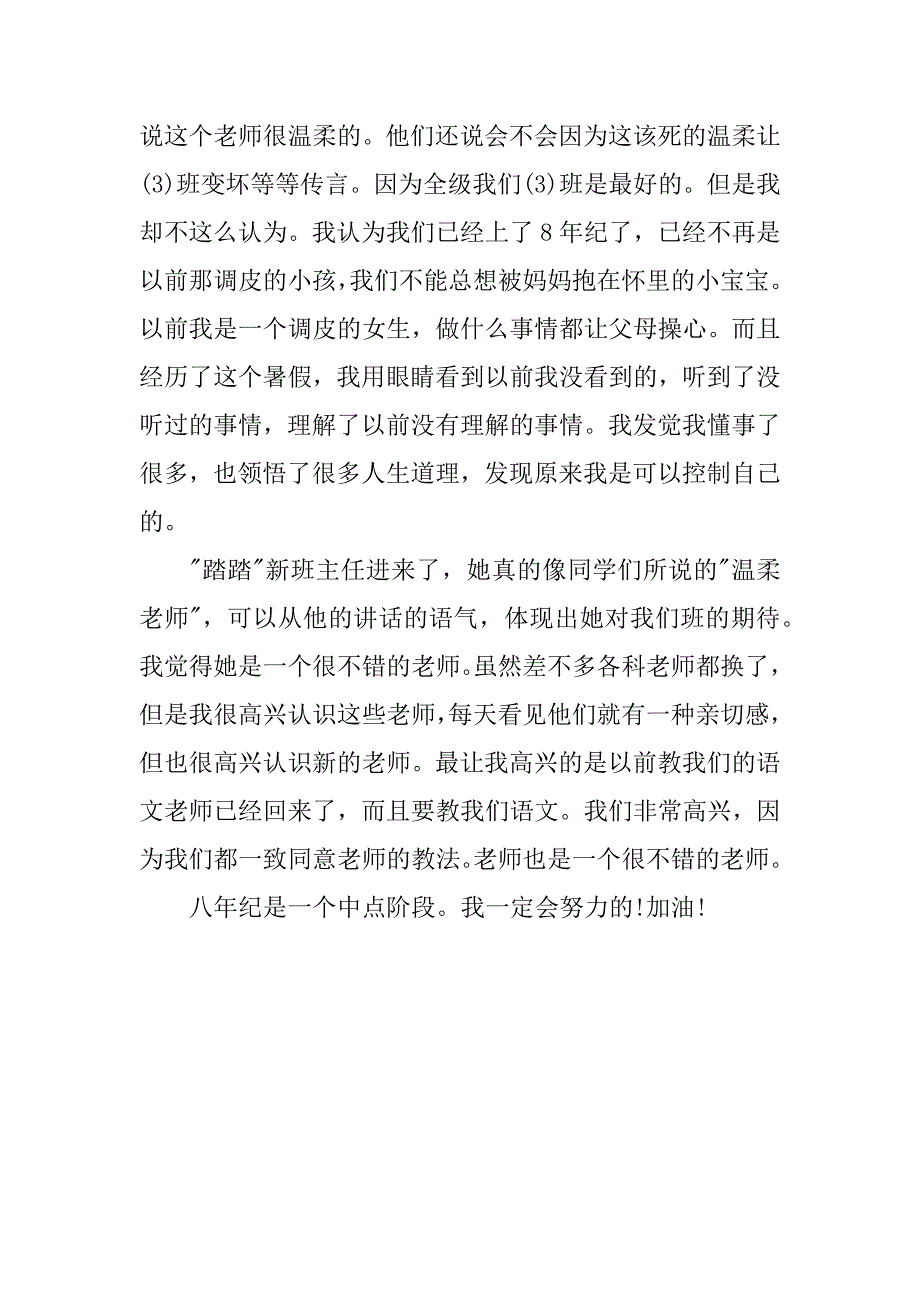 说这个老师很温柔的。他们还说会不会因为这该死的温柔让(3)班变坏等等传言。因为全级我们(3)班是最好的。但是我却不这么认为。我认为我们已经上了8年纪了，已经不再是以前那调皮的小孩，我们不能总想被妈妈抱在怀里的小宝宝。以前我是一个调皮的女生，做什么事情都让父母操心。而且经历了这个暑假，我用眼睛看到以前我没看到的，听到了没听过的事情，理解了以前没有理解的事情。我发觉我懂事了很多，也领悟了很多人生道理，发现原来我是可以控制自己的。

"踏踏"新班主任进来了，她真的像同学们所说的"温柔老师"，可以从他的讲话的语气，体现出她对我们班的期待。我觉得她是一个很不错的老师。虽然差不多各科老师都换了，但是我很高兴认识这些老师，每天看见他们就有一种亲切感，但也很高兴认识新的老师。最让我高兴的是以前教我们的语文老师已经回来了，而且要教我们语文。我们非常高兴，因为我们都一致同意老师的教法。老师也是一个很不错的老师。

八年纪是一个中点阶段。我一定会努力的!加油!